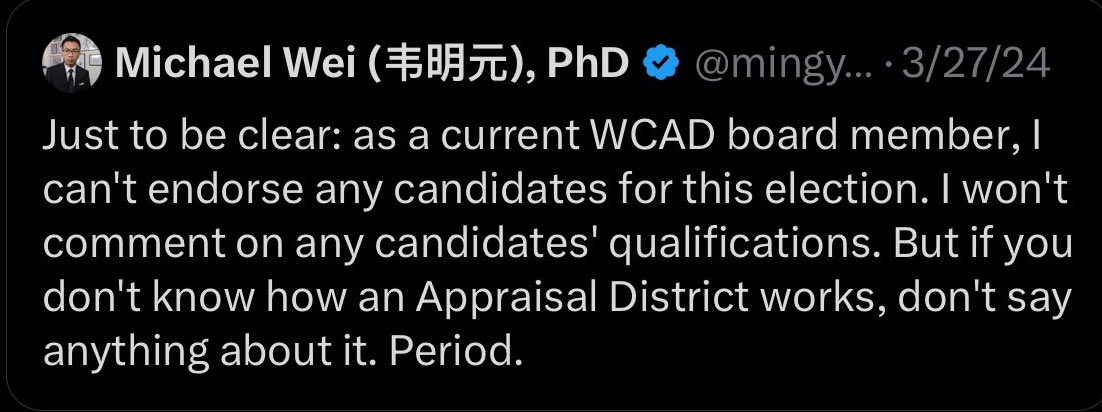 Michael Wei (韦明元), PhD @mingy... · 3/27/24

Just to be clear: as a current WCAD board member, I can't endorse any candidates for this election. I won't comment on any candidates' qualifications. But if you don't know how an Appraisal District works, don't say anything about it. Period.